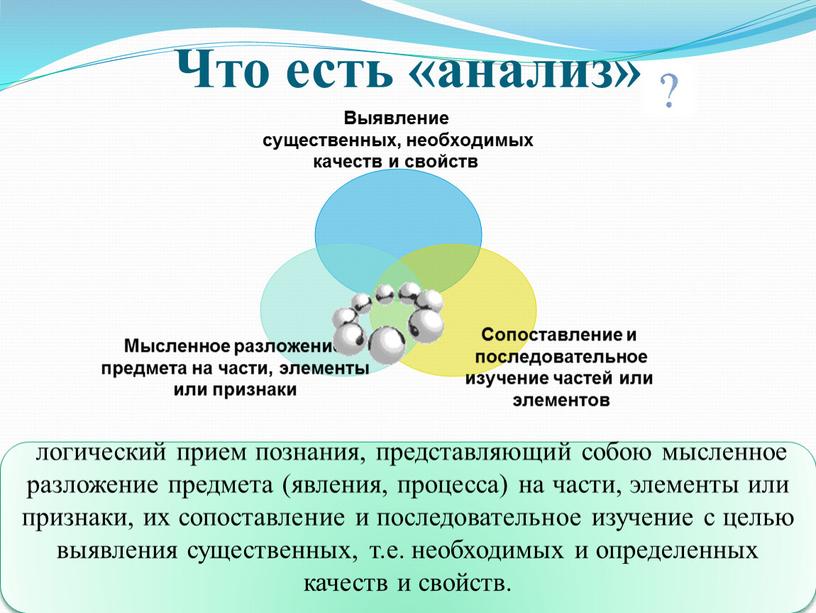 Что есть «анализ» ?

Выявление существенных, необходимых качеств и свойств

Мысленное разложение предмета на части, элементы или признаки

Сопоставление и последовательное изучение частей или элементов

логический прием познания, представляющий собою мысленное разложение предмета (явления, процесса) на части, элементы или признаки, их сопоставление и последовательное изучение с целью выявления существенных, т.е. необходимых и определенных качеств и свойств.